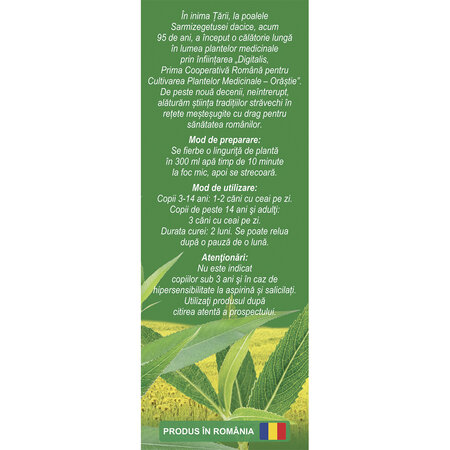 În inima Țării, la poalele Sarmizegetusei dacice, acum 95 de ani, a început o călătorie lungă în lumea plantelor medicinale prin înființarea „Digitalis, Prima Cooperativă Română pentru Cultivarea Plantelor Medicinale – Orăștie". De peste nouă decenii, neîntrerupt, alăturăm știința tradițiilor străvechi în rețete meșteșugite cu drag pentru sănătatea românilor.

Mod de preparare:
Se fierbe o linguriță de plantă în 300 ml apă timp de 10 minute la foc mic, apoi se strecoară.

Mod de utilizare:
Copii 3-14 ani: 1-2 căni cu ceai pe zi. Copii de peste 14 ani și adulți: 3 căni cu ceai pe zi. Durata curei: 2 luni. Se poate relua după o pauză de o lună.

Atenționări:
Nu este indicat copiilor sub 3 ani și în caz de hipersensibilitate la aspirină și salicilați. Utilizați produsul după citirea atentă a prospectului.

PRODUS ÎN ROMÂNIA